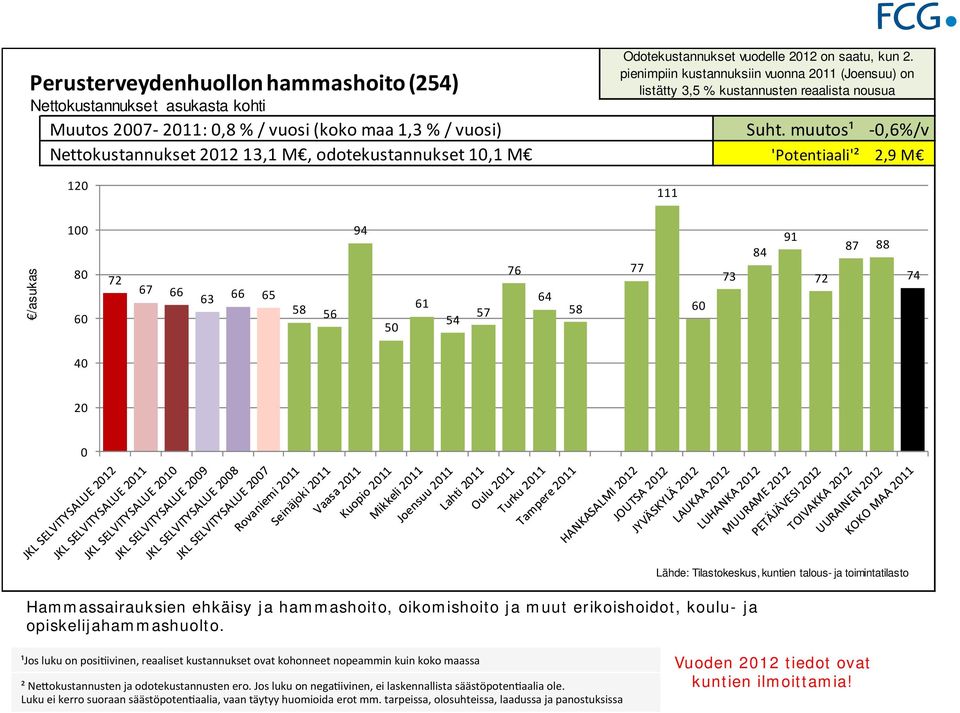 FCG

Perusterveydenhuollon hammashoito (254)
Nettokustannukset asukasta kohti

Odotekustannukset vuodelle 2012 on saatu, kun 2. pienimpiin kustannuksiin vuonna 2011 (Joensuu) on listätty 3,5 % kustannusten reaalista nousua

Muutos 2007- 2011: 0,8 % / vuosi (koko maa 1,3 % / vuosi)
Suht. muutos¹ -0,6%/v
Nettokustannukset 2012 13,1 M€, odotekustannukset 10,1 M€
'Potentiaali'² 2,9 M€

€/asukas

120
100
80
60
40
20
0

72 67 66 63 66 65 58 56 94 50 61 54 57 76 64 58 77 111 60 73 84 91 72 87 88 74

JKL SELVITYSALUE 2012
JKL SELVITYSALUE 2011
JKL SELVITYSALUE 2010
JKL SELVITYSALUE 2009
JKL SELVITYSALUE 2008
JKL SELVITYSALUE 2007
Rovaniemi 2011
Seinäjoki 2011
Vaasa 2011
Kuopio 2011
Mikkeli 2011
Joensuu 2011
Lahti 2011
Oulu 2011
Turku 2011
Tampere 2011
HANKASALMI 2012
JOUTSA 2012
JYVÄSKYLÄ 2012
LAUKAA 2012
LUHANKA 2012
MUURAME 2012
PETÄJÄVESI 2012
TOIVAKKA 2012
UURAINEN 2012
KOKO MAA 2011

Lähde: Tilastokeskus, kuntien talous- ja toimintatilasto

Hammassairauksien ehkäisy ja hammashoito, oikomishoito ja muut erikoishoidot, koulu- ja opiskelijahammashuolto.

¹Jos luku on positiivinen, reaaliset kustannukset ovat kohonneet nopeammin kuin koko maassa

² Nettokustannusten ja odotekustannusten ero. Jos luku on negatiivinen, ei laskennallista säästöpotentiaalia ole.
Luku ei kerro suoraan säästöpotentiaalia, vaan täytyy huomioida erot mm. tarpeissa, olosuhteissa, laadussa ja panostuksissa

Vuoden 2012 tiedot ovat kuntien ilmoittamia!